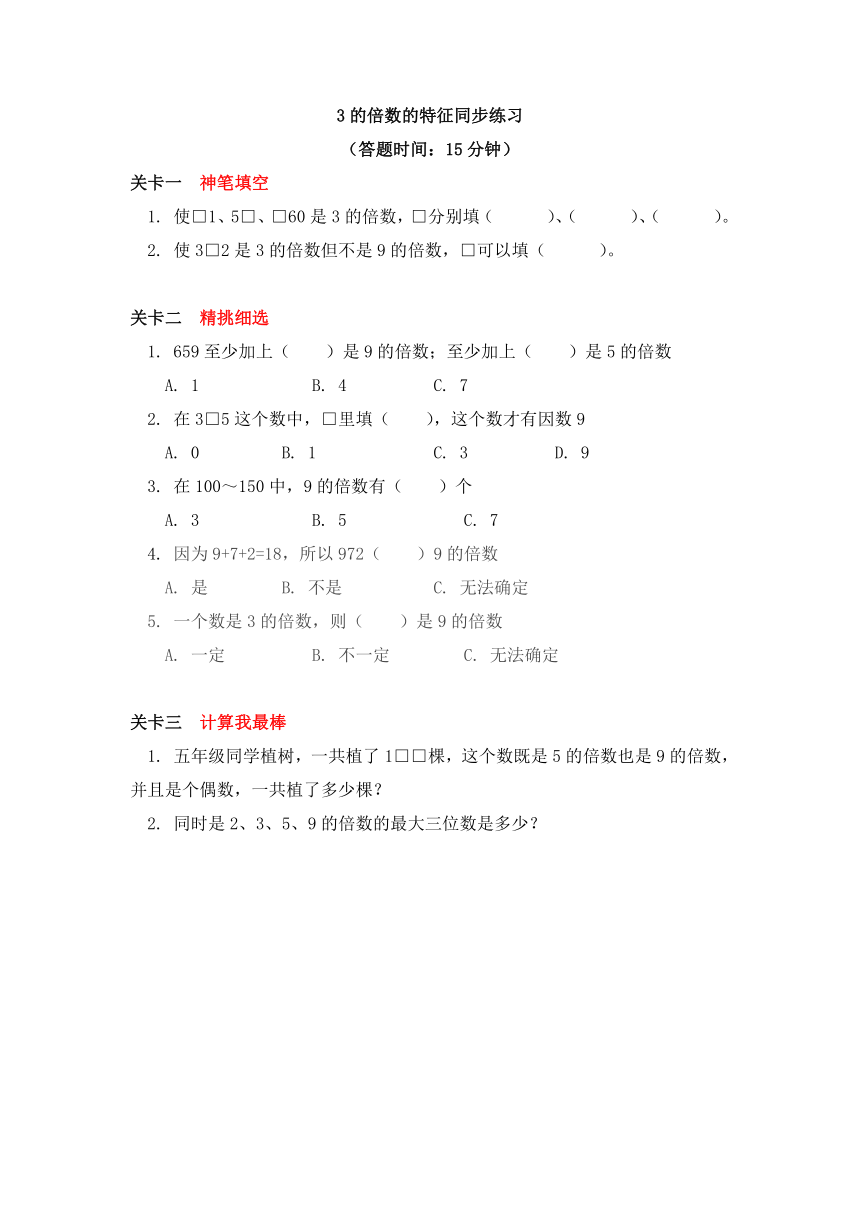 3 的倍数的特征同步练习
（答题时间：15 分钟）

关卡一 神笔填空

1. 使□1、5□、□60 是 3 的倍数，□分别填（　　）、（　　）、（　　）。

2. 使 3□2 是 3 的倍数但不是 9 的倍数，□可以填（　　）。

关卡二 精挑细选

1. 659 至少加上（　　）是 9 的倍数；至少加上（　　）是 5 的倍数

A. 1　　B. 4　　C. 7

2. 在 3□5 这个数中，□里填（　　），这个数才有因数 9

A. 0　　B. 1　　C. 3　　D. 9

3. 在 100～150 中，9 的倍数有（　　）个

A. 3　　B. 5　　C. 7

4. 因为 9+7+2=18，所以 972（　　）9 的倍数

A. 是　　B. 不是　　C. 无法确定

5. 一个数是 3 的倍数，则（　　）是 9 的倍数

A. 一定　　B. 不一定　　C. 无法确定

关卡三 计算我最棒

1. 五年级同学植树，一共植了 1□□棵，这个数既是 5 的倍数也是 9 的倍数，并且是个偶数，一共植了多少棵？

2. 同时是 2、3、5、9 的倍数的最大三位数是多少？